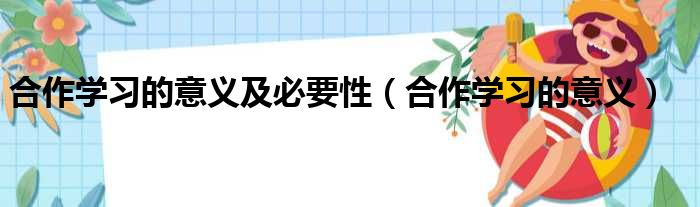 合作学习的意义及必要性（合作学习的意义）